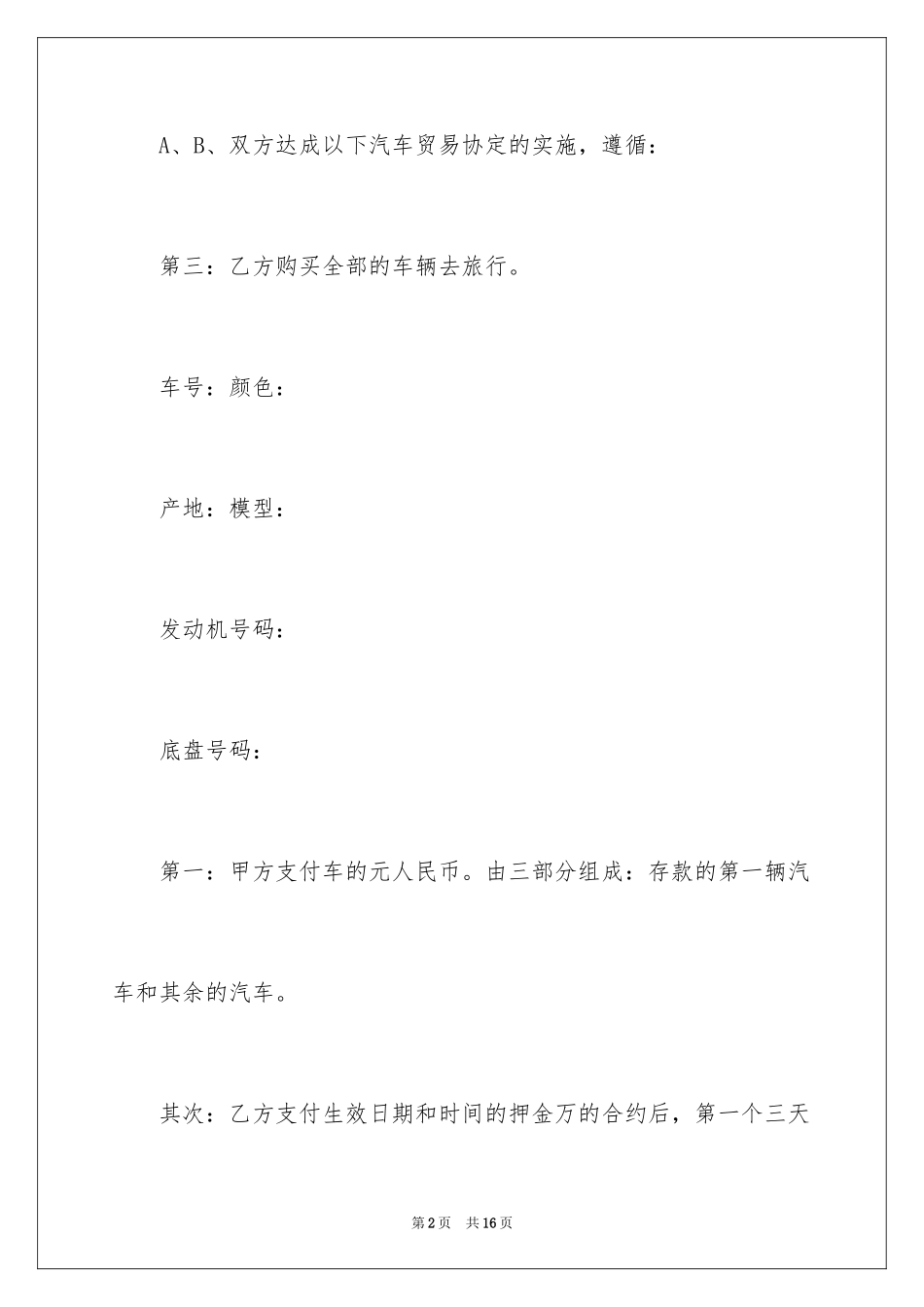 A、B、双方达成以下汽车贸易协定的实施，遵循：

第三：乙方购买全部的车辆去旅行。

车号：颜色：

产地：模型：

发动机号码：

底盘号码：

第一：甲方支付车的元人民币。由三部分组成：存款的第一辆汽车和其余的汽车。

其次：乙方支付生效日期和时间的押金万的合约后，第一个三天

第2页 共16页